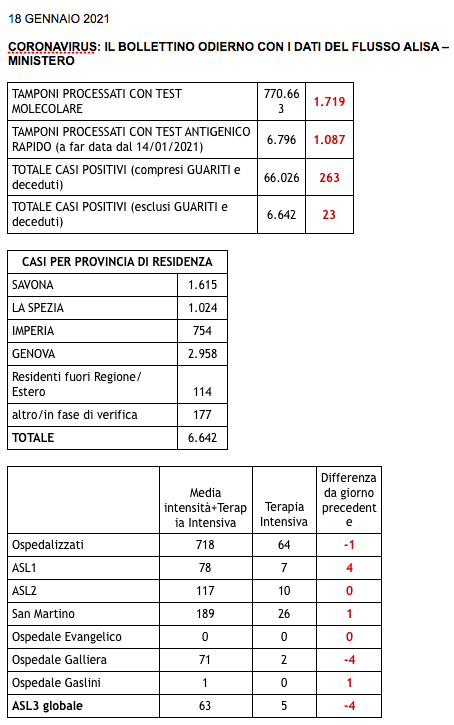 18 GENNAIO 2021

CORONAVIRUS: IL BOLLETTINO ODIERNO CON I DATI DEL FLUSSO ALISA – MINISTERO

| | | |
|---|---|---|
| TAMPONI PROCESSATI CON TEST MOLECOLARE | 770.663 | 1.719 |
| TAMPONI PROCESSATI CON TEST ANTIGENICO RAPIDO (a far data dal 14/01/2021) | 6.796 | 1.087 |
| TOTALE CASI POSITIVI (compresi GUARITI e deceduti) | 66.026 | 263 |
| TOTALE CASI POSITIVI (esclusi GUARITI e deceduti) | 6.642 | 23 |

| CASI PER PROVINCIA DI RESIDENZA | |
|---|---|
| SAVONA | 1.615 |
| LA SPEZIA | 1.024 |
| IMPERIA | 754 |
| GENOVA | 2.958 |
| Residenti fuori Regione/ Estero | 114 |
| altro/in fase di verifica | 177 |
| TOTALE | 6.642 |

| | Media intensità+Terapia Intensiva | Terapia Intensiva | Differenza da giorno precedente |
|---|---|---|---|
| Ospedalizzati | 718 | 64 | -1 |
| ASL1 | 78 | 7 | 4 |
| ASL2 | 117 | 10 | 0 |
| San Martino | 189 | 26 | 1 |
| Ospedale Evangelico | 0 | 0 | 0 |
| Ospedale Galliera | 71 | 2 | -4 |
| Ospedale Gaslini | 1 | 0 | 1 |
| ASL3 globale | 63 | 5 | -4 |